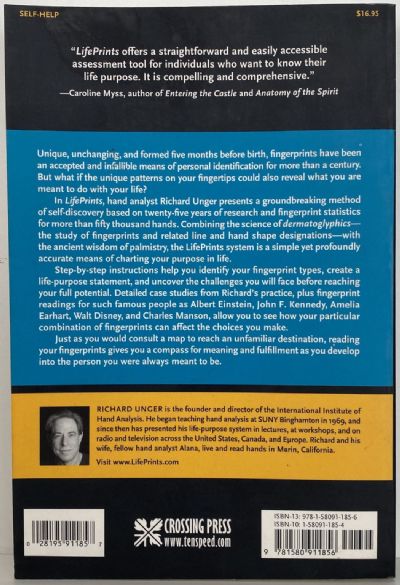 SELF-HELP

$16.95

"LifePrints offers a straightforward and easily accessible assessment tool for individuals who want to know their life purpose. It is compelling and comprehensive."
—Caroline Myss, author of Entering the Castle and Anatomy of the Spirit

Unique, unchanging, and formed five months before birth, fingerprints have been an accepted and infallible means of personal identification for more than a century. But what if the unique patterns on your fingertips could also reveal what you are meant to do with your life?

In LifePrints, hand analyst Richard Unger presents a groundbreaking method of self-discovery based on twenty-five years of research and fingerprint statistics for more than fifty thousand hands. Combining the science of dermatoglyphics—the study of fingerprints and related line and hand shape designations—with the ancient wisdom of palmistry, the LifePrints system is a simple yet profoundly accurate means of charting your purpose in life.

Step-by-step instructions help you identify your fingerprint types, create a life-purpose statement, and uncover the challenges you will face before reaching your full potential. Detailed case studies from Richard's practice, plus fingerprint readings for such famous people as Albert Einstein, John F. Kennedy, Amelia Earhart, Walt Disney, and Charles Manson, allow you to see how your particular combination of fingerprints can affect the choices you make.

Just as you would consult a map to reach an unfamiliar destination, reading your fingerprints gives you a compass for meaning and fulfillment as you develop into the person you were always meant to be.

RICHARD UNGER is the founder and director of the International Institute of Hand Analysis. He began teaching hand analysis at SUNY Binghamton in 1969, and since then has presented his life-purpose system in lectures, at workshops, and on radio and television across the United States, Canada, and Europe. Richard and his wife, fellow hand analyst Alana, live and read hands in Marin, California.

Visit www.LifePrints.com

0 28195 91185 7

CROSSING PRESS
www.tenspeed.com

ISBN-13: 978-1-58091-185-6
ISBN-10: 1-58091-185-4

9 781580 911856